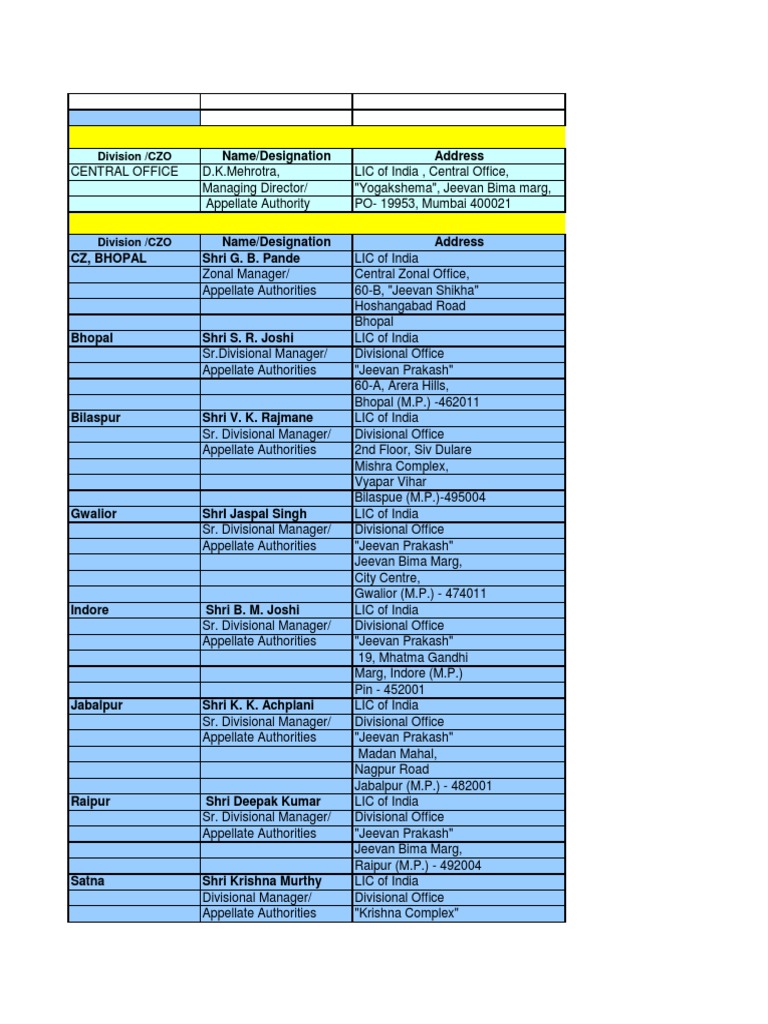 | Division /CZO | Name/Designation | Address |
|---|---|---|
| CENTRAL OFFICE | D.K.Mehrotra, | LIC of India , Central Office, |
| | Managing Director/ | "Yogakshema", Jeevan Bima marg, |
| | Appellate Authority | PO- 19953, Mumbai 400021 |

| Division /CZO | Name/Designation | Address |
|---|---|---|
| CZ, BHOPAL | Shri G. B. Pande | LIC of India |
| | Zonal Manager/ | Central Zonal Office, |
| | Appellate Authorities | 60-B, "Jeevan Shikha" |
| | | Hoshangabad Road |
| | | Bhopal |
| Bhopal | Shri S. R. Joshi | LIC of India |
| | Sr.Divisional Manager/ | Divisional Office |
| | Appellate Authorities | "Jeevan Prakash" |
| | | 60-A, Arera Hills, |
| | | Bhopal (M.P.) -462011 |
| Bilaspur | Shri V. K. Rajmane | LIC of India |
| | Sr. Divisional Manager/ | Divisional Office |
| | Appellate Authorities | 2nd Floor, Siv Dulare |
| | | Mishra Complex, |
| | | Vyapar Vihar |
| | | Bilaspue (M.P.)-495004 |
| Gwalior | Shri Jaspal Singh | LIC of India |
| | Sr. Divisional Manager/ | Divisional Office |
| | Appellate Authorities | "Jeevan Prakash" |
| | | Jeevan Bima Marg, |
| | | City Centre, |
| | | Gwalior (M.P.) - 474011 |
| Indore | Shri B. M. Joshi | LIC of India |
| | Sr. Divisional Manager/ | Divisional Office |
| | Appellate Authorities | "Jeevan Prakash" |
| | | 19, Mhatma Gandhi |
| | | Marg, Indore (M.P.) |
| | | Pin - 452001 |
| Jabalpur | Shri K. K. Achplani | LIC of India |
| | Sr. Divisional Manager/ | Divisional Office |
| | Appellate Authorities | "Jeevan Prakash" |
| | | Madan Mahal, |
| | | Nagpur Road |
| | | Jabalpur (M.P.) - 482001 |
| Raipur | Shri Deepak Kumar | LIC of India |
| | Sr. Divisional Manager/ | Divisional Office |
| | Appellate Authorities | "Jeevan Prakash" |
| | | Jeevan Bima Marg, |
| | | Raipur (M.P.) - 492004 |
| Satna | Shri Krishna Murthy | LIC of India |
| | Divisional Manager/ | Divisional Office |
| | Appellate Authorities | "Krishna Complex" |